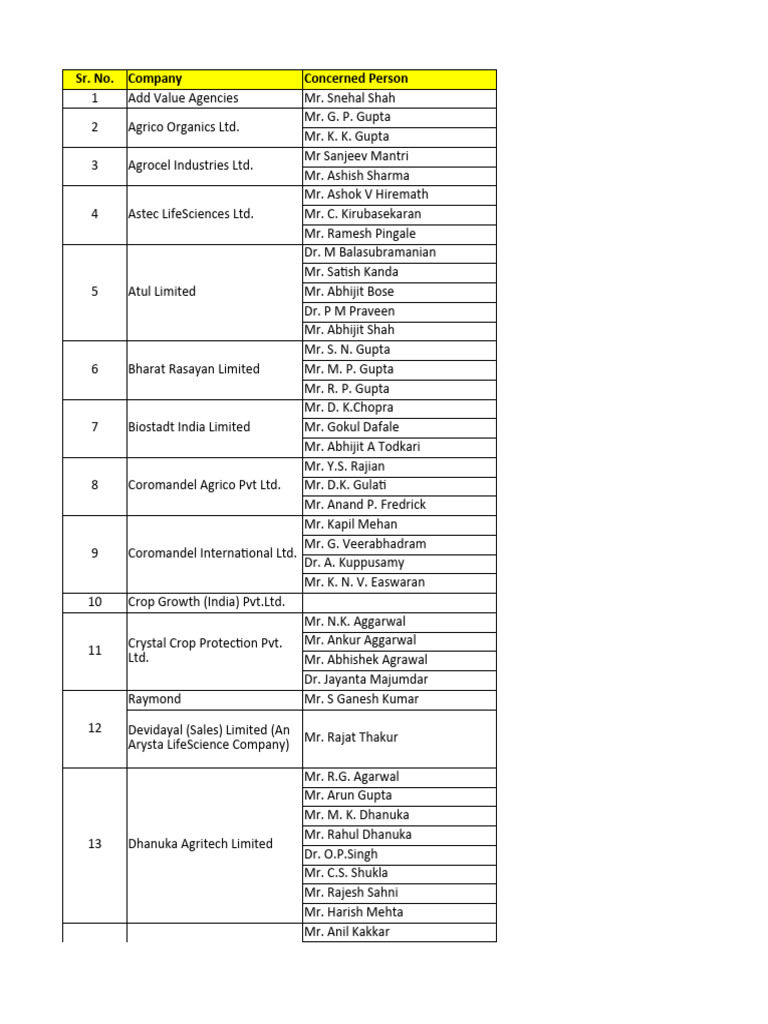 | Sr. No. | Company | Concerned Person |
|---|---|---|
| 1 | Add Value Agencies | Mr. Snehal Shah |
| 2 | Agrico Organics Ltd. | Mr. G. P. Gupta |
| | | Mr. K. K. Gupta |
| 3 | Agrocel Industries Ltd. | Mr Sanjeev Mantri |
| | | Mr. Ashish Sharma |
| 4 | Astec LifeSciences Ltd. | Mr. Ashok V Hiremath |
| | | Mr. C. Kirubasekaran |
| | | Mr. Ramesh Pingale |
| 5 | Atul Limited | Dr. M Balasubramanian |
| | | Mr. Satish Kanda |
| | | Mr. Abhijit Bose |
| | | Dr. P M Praveen |
| | | Mr. Abhijit Shah |
| 6 | Bharat Rasayan Limited | Mr. S. N. Gupta |
| | | Mr. M. P. Gupta |
| | | Mr. R. P. Gupta |
| 7 | Biostadt India Limited | Mr. D. K.Chopra |
| | | Mr. Gokul Dafale |
| | | Mr. Abhijit A Todkari |
| 8 | Coromandel Agrico Pvt Ltd. | Mr. Y.S. Rajian |
| | | Mr. D.K. Gulati |
| | | Mr. Anand P. Fredrick |
| 9 | Coromandel International Ltd. | Mr. Kapil Mehan |
| | | Mr. G. Veerabhadram |
| | | Dr. A. Kuppusamy |
| | | Mr. K. N. V. Easwaran |
| 10 | Crop Growth (India) Pvt.Ltd. | |
| 11 | Crystal Crop Protection Pvt. Ltd. | Mr. N.K. Aggarwal |
| | | Mr. Ankur Aggarwal |
| | | Mr. Abhishek Agrawal |
| | | Dr. Jayanta Majumdar |
| 12 | Raymond | Mr. S Ganesh Kumar |
| | Devidayal (Sales) Limited (An Arysta LifeScience Company) | Mr. Rajat Thakur |
| 13 | Dhanuka Agritech Limited | Mr. R.G. Agarwal |
| | | Mr. Arun Gupta |
| | | Mr. M. K. Dhanuka |
| | | Mr. Rahul Dhanuka |
| | | Dr. O.P.Singh |
| | | Mr. C.S. Shukla |
| | | Mr. Rajesh Sahni |
| | | Mr. Harish Mehta |
| | | Mr. Anil Kakkar |